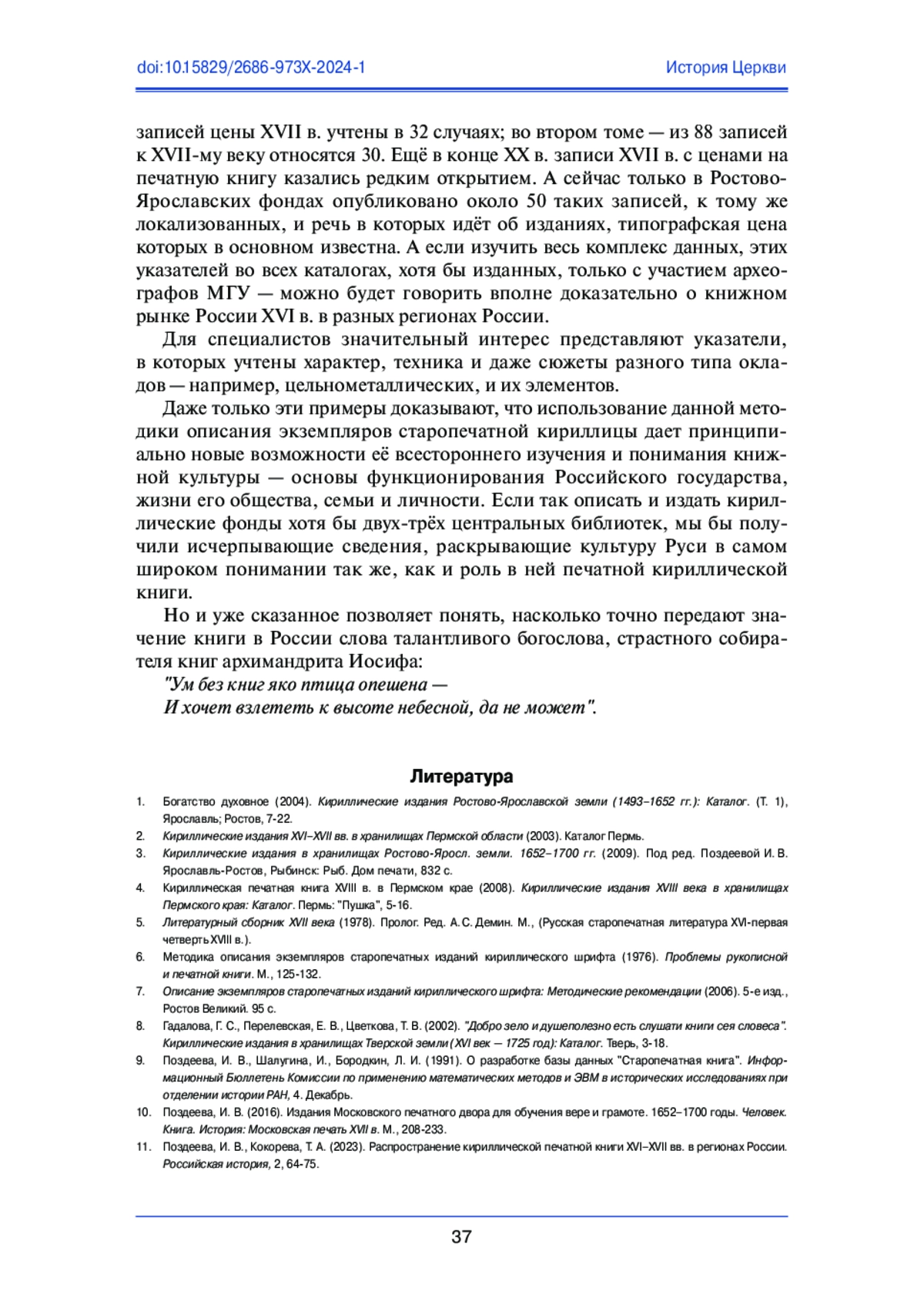 doi:10.15829/2686-973X-2024-1

История Церкви

записей цены XVII в. учтены в 32 случаях; во втором томе — из 88 записей к XVII-му веку относятся 30. Ещё в конце XX в. записи XVII в. с ценами на печатную книгу казались редким открытием. А сейчас только в Ростово-Ярославских фондах опубликовано около 50 таких записей, к тому же локализованных, и речь в которых идёт об изданиях, типографская цена которых в основном известна. А если изучить весь комплекс данных, этих указателей во всех каталогах, хотя бы изданных, только с участием археографов МГУ — можно будет говорить вполне доказательно о книжном рынке России XVI в. в разных регионах России.

Для специалистов значительный интерес представляют указатели, в которых учтены характер, техника и даже сюжеты разного типа окладов — например, цельнометаллических, и их элементов.

Даже только эти примеры доказывают, что использование данной методики описания экземпляров старопечатной кириллицы дает принципиально новые возможности её всестороннего изучения и понимания книжной культуры — основы функционирования Российского государства, жизни его общества, семьи и личности. Если так описать и издать кириллические фонды хотя бы двух-трёх центральных библиотек, мы бы получили исчерпывающие сведения, раскрывающие культуру Руси в самом широком понимании так же, как и роль в ней печатной кириллической книги.

Но и уже сказанное позволяет понять, насколько точно передают значение книги в России слова талантливого богослова, страстного собирателя книг архимандрита Иосифа:
"Ум без книг яко птица опешена —
И хочет взлететь к высоте небесной, да не может".

Литература

1. Богатство духовное (2004). Кириллические издания Ростово-Ярославской земли (1493–1652 гг.): Каталог. (Т. 1), Ярославль; Ростов, 7-22.
2. Кириллические издания XVI–XVII вв. в хранилищах Пермской области (2003). Каталог Пермь.
3. Кириллические издания в хранилищах Ростово-Яросл. земли. 1652–1700 гг. (2009). Под ред. Поздеевой И. В. Ярославль-Ростов, Рыбинск: Рыб. Дом печати, 832 с.
4. Кириллическая печатная книга XVIII в. в Пермском крае (2008). Кириллические издания XVIII века в хранилищах Пермского края: Каталог. Пермь: "Пушка", 5-16.
5. Литературный сборник XVII века (1978). Пролог. Ред. А. С. Демин. М., (Русская старопечатная литература XVI-первая четверть XVIII в.).
6. Методика описания экземпляров старопечатных изданий кириллического шрифта (1976). Проблемы рукописной и печатной книги. М., 125-132.
7. Описание экземпляров старопечатных изданий кириллического шрифта: Методические рекомендации (2006). 5-е изд., Ростов Великий. 95 с.
8. Гадалова, Г. С., Перелевская, Е. В., Цветкова, Т. В. (2002). "Добро зело и душеполезно есть слушати книги сея словеса". Кириллические издания в хранилищах Тверской земли (XVI век — 1725 год): Каталог. Тверь, 3-18.
9. Поздеева, И. В., Шалугина, И., Бородкин, Л. И. (1991). О разработке базы данных "Старопечатная книга". Информационный Бюллетень Комиссии по применению математических методов и ЭВМ в исторических исследованиях при отделении истории РАН, 4. Декабрь.
10. Поздеева, И. В. (2016). Издания Московского печатного двора для обучения вере и грамоте. 1652–1700 годы. Человек. Книга. История: Московская печать XVII в. М., 208-233.
11. Поздеева, И. В., Кокорева, Т. А. (2023). Распространение кириллической печатной книги XVI–XVII вв. в регионах России. Российская история, 2, 64-75.

37